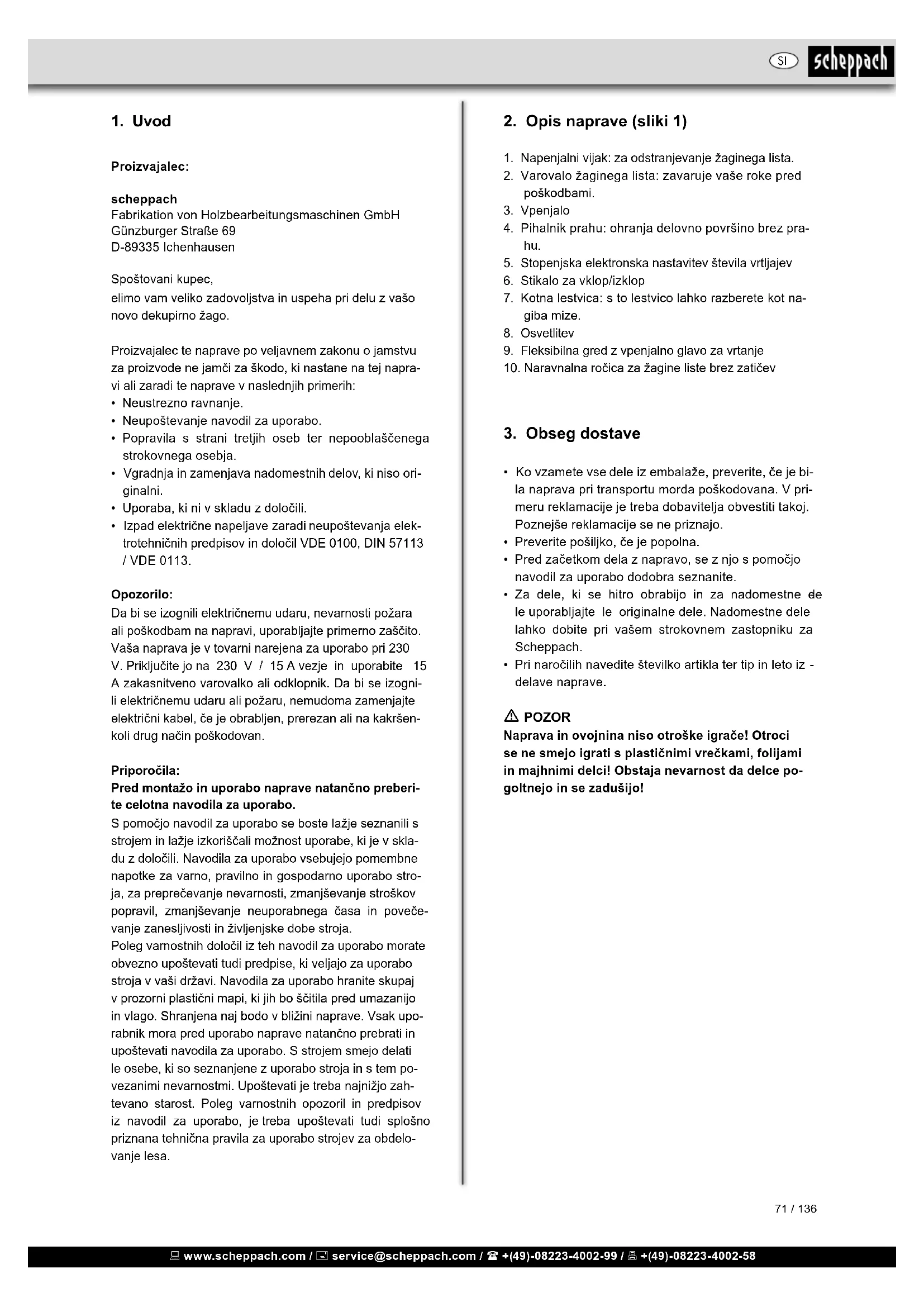 SI scheppach

1. Uvod

Proizvajalec:

scheppach
Fabrikation von Holzbearbeitungsmaschinen GmbH
Günzburger Straße 69
D-89335 Ichenhausen

Spoštovani kupec,
elimo vam veliko zadovoljstva in uspeha pri delu z vašo novo dekupirno žago.

Proizvajalec te naprave po veljavnem zakonu o jamstvu za proizvode ne jamči za škodo, ki nastane na tej napravi ali zaradi te naprave v naslednjih primerih:
• Neustrezno ravnanje.
• Neupoštevanje navodil za uporabo.
• Popravila s strani tretjih oseb ter nepooblaščenega strokovnega osebja.
• Vgradnja in zamenjava nadomestnih delov, ki niso originalni.
• Uporaba, ki ni v skladu z določili.
• Izpad električne napeljave zaradi neupoštevanja elektrotehničnih predpisov in določil VDE 0100, DIN 57113 / VDE 0113.

Opozorilo:
Da bi se izognili električnemu udaru, nevarnosti požara ali poškodbam na napravi, uporabljajte primerno zaščito. Vaša naprava je v tovarni narejena za uporabo pri 230 V. Priključite jo na 230 V / 15 A vezje in uporabite 15 A zakasnitveno varovalko ali odklopnik. Da bi se izognili električnemu udaru ali požaru, nemudoma zamenjajte električni kabel, če je obrabljen, prerezan ali na kakršenkoli drug način poškodovan.

Priporočila:
Pred montažo in uporabo naprave natančno preberite celotna navodila za uporabo.
S pomočjo navodil za uporabo se boste lažje seznanili s strojem in lažje izkoriščali možnost uporabe, ki je v skladu z določili. Navodila za uporabo vsebujejo pomembne napotke za varno, pravilno in gospodarno uporabo stroja, za preprečevanje nevarnosti, zmanjševanje stroškov popravil, zmanjševanje neuporabnega časa in povečevanje zanesljivosti in življenjske dobe stroja.
Poleg varnostnih določil iz teh navodil za uporabo morate obvezno upoštevati tudi predpise, ki veljajo za uporabo stroja v vaši državi. Navodila za uporabo hranite skupaj v prozorni plastični mapi, ki jih bo ščitila pred umazanijo in vlago. Shranjena naj bodo v bližini naprave. Vsak uporabnik mora pred uporabo naprave natančno prebrati in upoštevati navodila za uporabo. S strojem smejo delati le osebe, ki so seznanjene z uporabo stroja in s tem povezanimi nevarnostmi. Upoštevati je treba najnižjo zahtevano starost. Poleg varnostnih opozoril in predpisov iz navodil za uporabo, je treba upoštevati tudi splošno priznana tehnična pravila za uporabo strojev za obdelovanje lesa.

2. Opis naprave (sliki 1)

1. Napenjalni vijak: za odstranjevanje žaginega lista.
2. Varovalo žaginega lista: zavaruje vaše roke pred poškodbami.
3. Vpenjalo
4. Pihalnik prahu: ohranja delovno površino brez prahu.
5. Stopenjska elektronska nastavitev števila vrtljajev
6. Stikalo za vklop/izklop
7. Kotna lestvica: s to lestvico lahko razberete kot nagiba mize.
8. Osvetlitev
9. Fleksibilna gred z vpenjalno glavo za vrtanje
10. Naravnalna ročica za žagine liste brez zatičev

3. Obseg dostave

• Ko vzamete vse dele iz embalaže, preverite, če je bila naprava pri transportu morda poškodovana. V primeru reklamacije je treba dobavitelja obvestiti takoj. Poznejše reklamacije se ne priznajo.
• Preverite pošiljko, če je popolna.
• Pred začetkom dela z napravo, se z njo s pomočjo navodil za uporabo dodobra seznanite.
• Za dele, ki se hitro obrabijo in za nadomestne de le uporabljajte le originalne dele. Nadomestne dele lahko dobite pri vašem strokovnem zastopniku za Scheppach.
• Pri naročilih navedite številko artikla ter tip in leto iz - delave naprave.

⚠ POZOR
Naprava in ovojnina niso otroške igrače! Otroci se ne smejo igrati s plastičnimi vrečkami, folijami in majhnimi delci! Obstaja nevarnost da delce pogoltnejo in se zadušijo!

71 / 136

www.scheppach.com / service@scheppach.com / +(49)-08223-4002-99 / +(49)-08223-4002-58